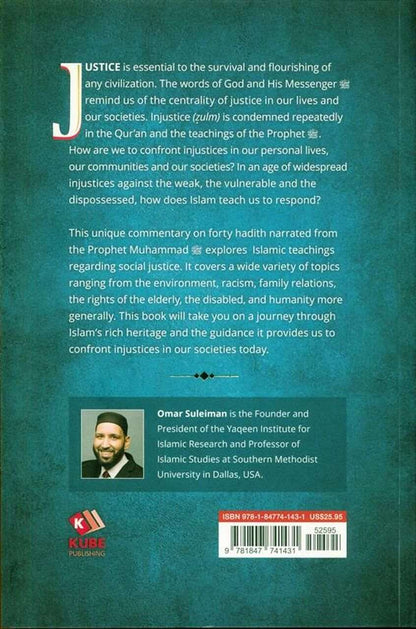 JUSTICE is essential to the survival and flourishing of any civilization. The words of God and His Messenger ﷺ remind us of the centrality of justice in our lives and our societies. Injustice (ẓulm) is condemned repeatedly in the Qur'an and the teachings of the Prophet ﷺ. How are we to confront injustices in our personal lives, our communities and our societies? In an age of widespread injustices against the weak, the vulnerable and the dispossessed, how does Islam teach us to respond?

This unique commentary on forty hadith narrated from the Prophet Muhammad ﷺ explores Islamic teachings regarding social justice. It covers a wide variety of topics ranging from the environment, racism, family relations, the rights of the elderly, the disabled, and humanity more generally. This book will take you on a journey through Islam's rich heritage and the guidance it provides us to confront injustices in our societies today.

Omar Suleiman is the Founder and President of the Yaqeen Institute for Islamic Research and Professor of Islamic Studies at Southern Methodist University in Dallas, USA.

K
KUBE
PUBLISHING

ISBN 978-1-84774-143-1 US$25.95

52595

9 781847 741431